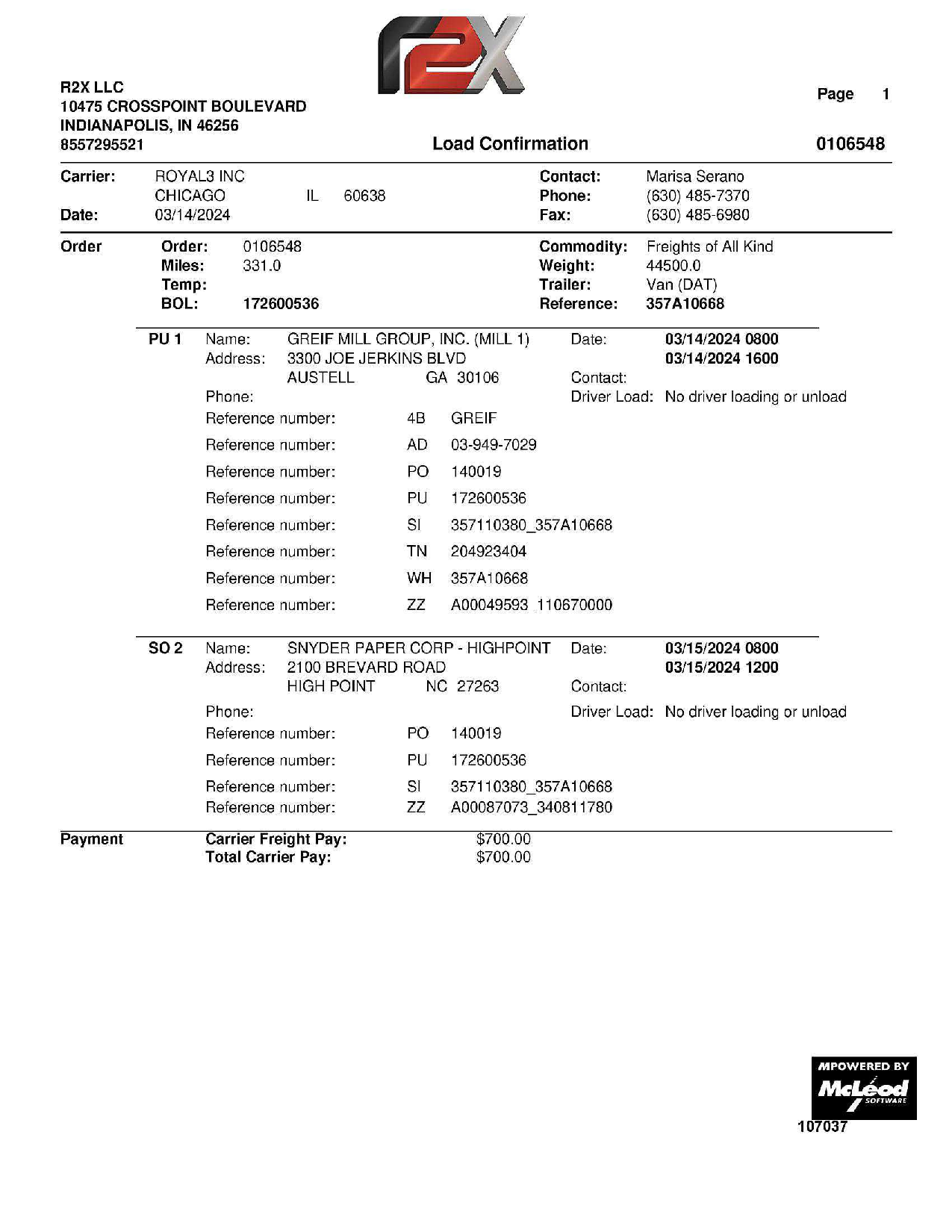 R2X

R2X LLC
10475 CROSSPOINT BOULEVARD
INDIANAPOLIS, IN 46256
8557295521

Page 1

Load Confirmation

0106548

Carrier: ROYAL3 INC
CHICAGO IL 60638
Date: 03/14/2024

Contact: Marisa Serano
Phone: (630) 485-7370
Fax: (630) 485-6980

Order
Order: 0106548
Miles: 331.0
Temp:
BOL: 172600536

Commodity: Freights of All Kind
Weight: 44500.0
Trailer: Van (DAT)
Reference: 357A10668

PU 1 Name: GREIF MILL GROUP, INC. (MILL 1)
Address: 3300 JOE JERKINS BLVD
AUSTELL GA 30106
Phone:

Date: 03/14/2024 0800
03/14/2024 1600
Contact:
Driver Load: No driver loading or unload

Reference number: 4B GREIF
Reference number: AD 03-949-7029
Reference number: PO 140019
Reference number: PU 172600536
Reference number: SI 357110380_357A10668
Reference number: TN 204923404
Reference number: WH 357A10668
Reference number: ZZ A00049593_110670000

SO 2 Name: SNYDER PAPER CORP - HIGHPOINT
Address: 2100 BREVARD ROAD
HIGH POINT NC 27263
Phone:

Date: 03/15/2024 0800
03/15/2024 1200
Contact:
Driver Load: No driver loading or unload

Reference number: PO 140019
Reference number: PU 172600536
Reference number: SI 357110380_357A10668
Reference number: ZZ A00087073_340811780

Payment
Carrier Freight Pay: $700.00
Total Carrier Pay: $700.00

MPOWERED BY
McLeod
SOFTWARE
107037